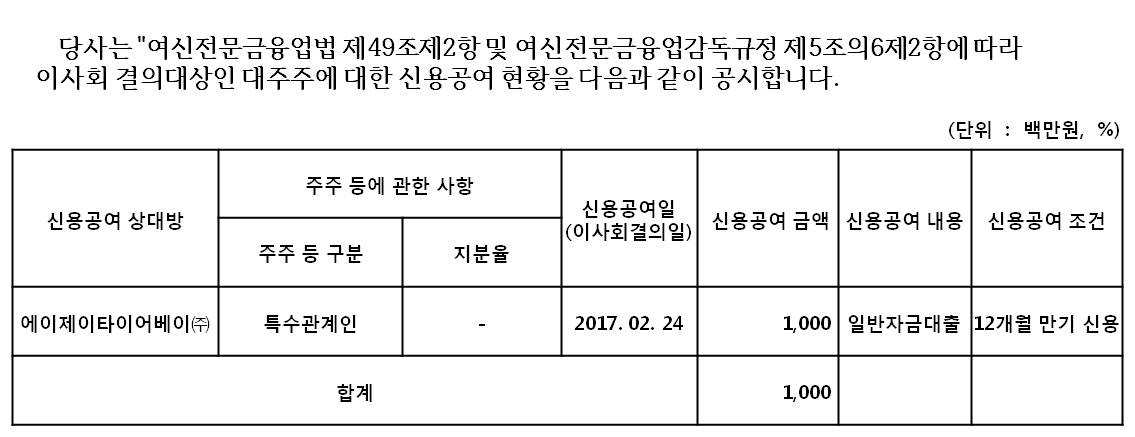 당사는 "여신전문금융업법 제49조제2항 및 여신전문금융업감독규정 제5조의6제2항에 따라 이사회 결의대상인 대주주에 대한 신용공여 현황을 다음과 같이 공시합니다.

(단위 : 백만원, %)

| 신용공여 상대방 | 주주 등에 관한 사항 | | 신용공여일 (이사회결의일) | 신용공여 금액 | 신용공여 내용 | 신용공여 조건 |
|---|---|---|---|---|---|---|
| | 주주 등 구분 | 지분율 | | | | |
| 에이제이타이어베이㈜ | 특수관계인 | - | 2017. 02. 24 | 1,000 | 일반자금대출 | 12개월 만기 신용 |
| 합계 | | | | 1,000 | | |